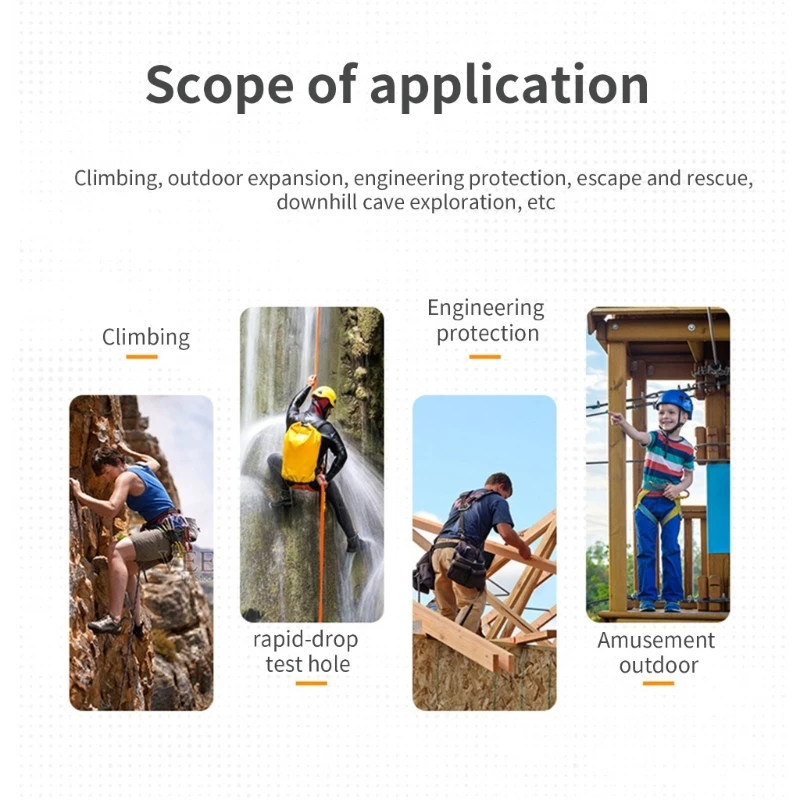 Scope of application

Climbing, outdoor expansion, engineering protection, escape and rescue, downhill cave exploration, etc

Climbing

rapid-drop
test hole

Engineering
protection

Amusement
outdoor